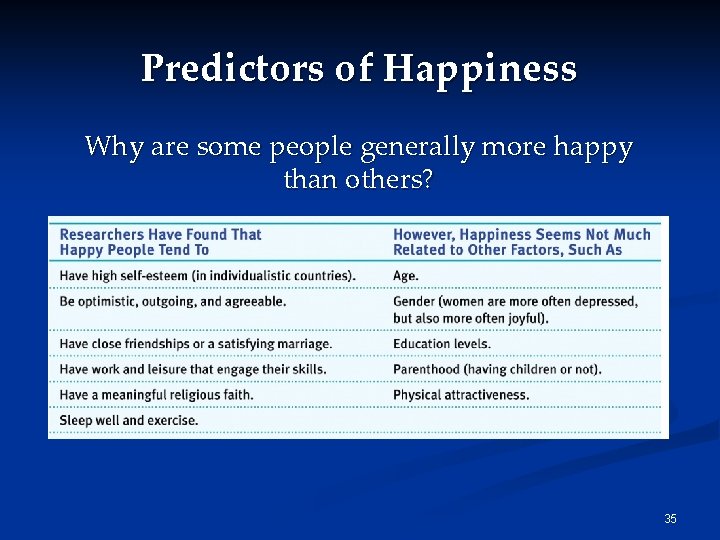 Predictors of Happiness

Why are some people generally more happy than others?

| Researchers Have Found That Happy People Tend To | However, Happiness Seems Not Much Related to Other Factors, Such As |
|---|---|
| Have high self-esteem (in individualistic countries). | Age. |
| Be optimistic, outgoing, and agreeable. | Gender (women are more often depressed, but also more often joyful). |
| Have close friendships or a satisfying marriage. | Education levels. |
| Have work and leisure that engage their skills. | Parenthood (having children or not). |
| Have a meaningful religious faith. | Physical attractiveness. |
| Sleep well and exercise. | |

35